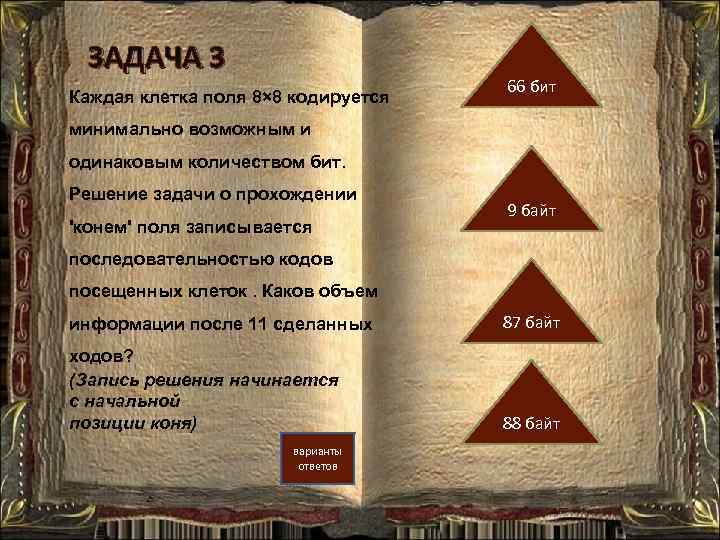 ЗАДАЧА 3

Каждая клетка поля 8×8 кодируется минимально возможным и одинаковым количеством бит. Решение задачи о прохождении 'конем' поля записывается последовательностью кодов посещенных клеток . Каков объем информации после 11 сделанных ходов?
(Запись решения начинается с начальной позиции коня)

варианты ответов

66 бит

9 байт

87 байт

88 байт